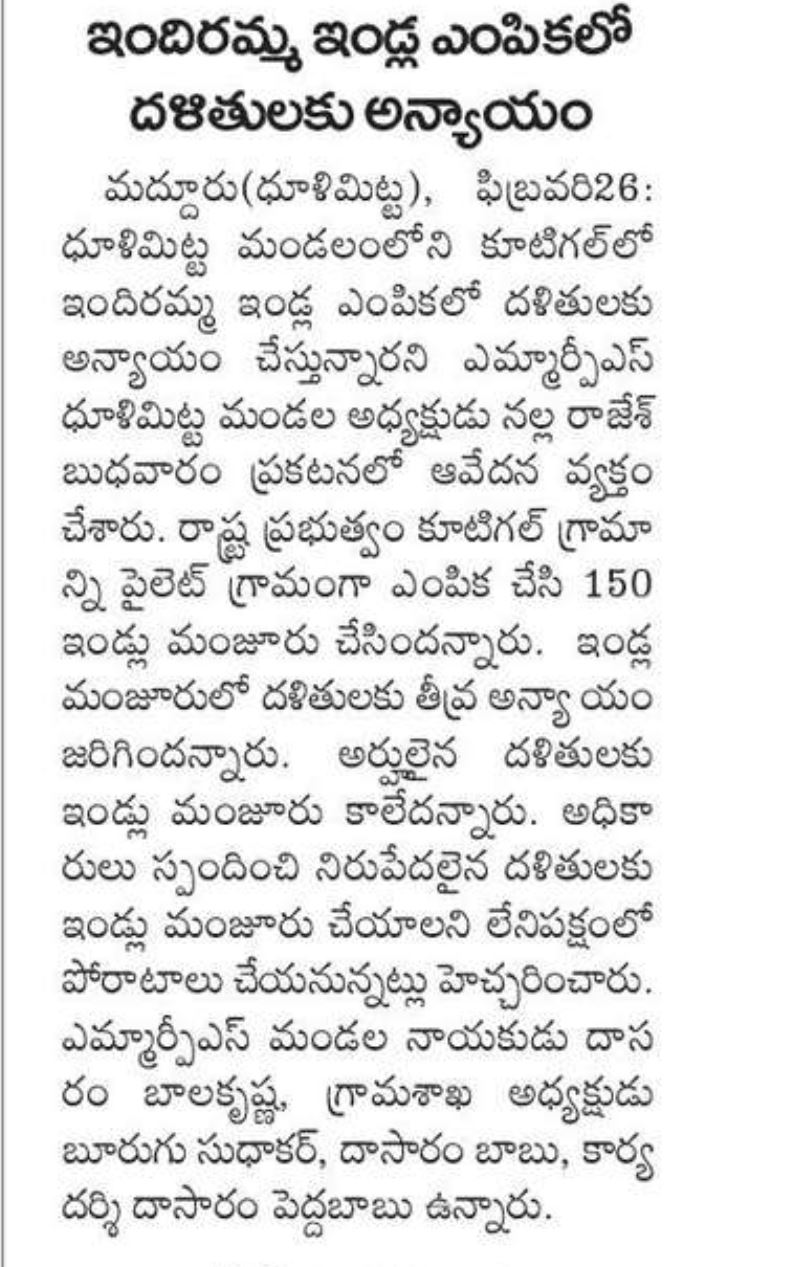 ఇందిరమ్మ ఇండ్ల ఎంపికలో దళితులకు అన్యాయం

మద్దూరు(ధూళిమిట్ట), ఫిబ్రవరి26: ధూళిమిట్ట మండలంలోని కూటిగల్‌లో ఇందిరమ్మ ఇండ్ల ఎంపికలో దళితులకు అన్యాయం చేస్తున్నారని ఎమ్మార్పీఎస్ ధూళిమిట్ట మండల అధ్యక్షుడు నల్ల రాజేశ్ బుధవారం ప్రకటనలో ఆవేదన వ్యక్తం చేశారు. రాష్ట్ర ప్రభుత్వం కూటిగల్ గ్రామాన్ని పైలెట్ గ్రామంగా ఎంపిక చేసి 150 ఇండ్లు మంజూరు చేసిందన్నారు. ఇండ్ల మంజూరులో దళితులకు తీవ్ర అన్యాయం జరిగిందన్నారు. అర్హులైన దళితులకు ఇండ్లు మంజూరు కాలేదన్నారు. అధికారులు స్పందించి నిరుపేదలైన దళితులకు ఇండ్లు మంజూరు చేయాలని లేనిపక్షంలో పోరాటాలు చేయనున్నట్లు హెచ్చరించారు. ఎమ్మార్పీఎస్ మండల నాయకుడు దాసరం బాలకృష్ణ, గ్రామశాఖ అధ్యక్షుడు బూరుగు సుధాకర్, దాసారం బాబు, కార్యదర్శి దాసారం పెద్దబాబు ఉన్నారు.